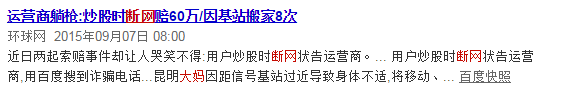 运营商躺枪:炒股时断网赔60万/因基站搬家8次

环球网 2015年09月07日 08:00

近日两起索赔事件却让人哭笑不得:用户炒股时断网状告运营商。... 用户炒股时断网状告运营商,用百度搜到诈骗电话...昆明大妈因距信号基站过近导致身体不适,将移动、... 百度快照